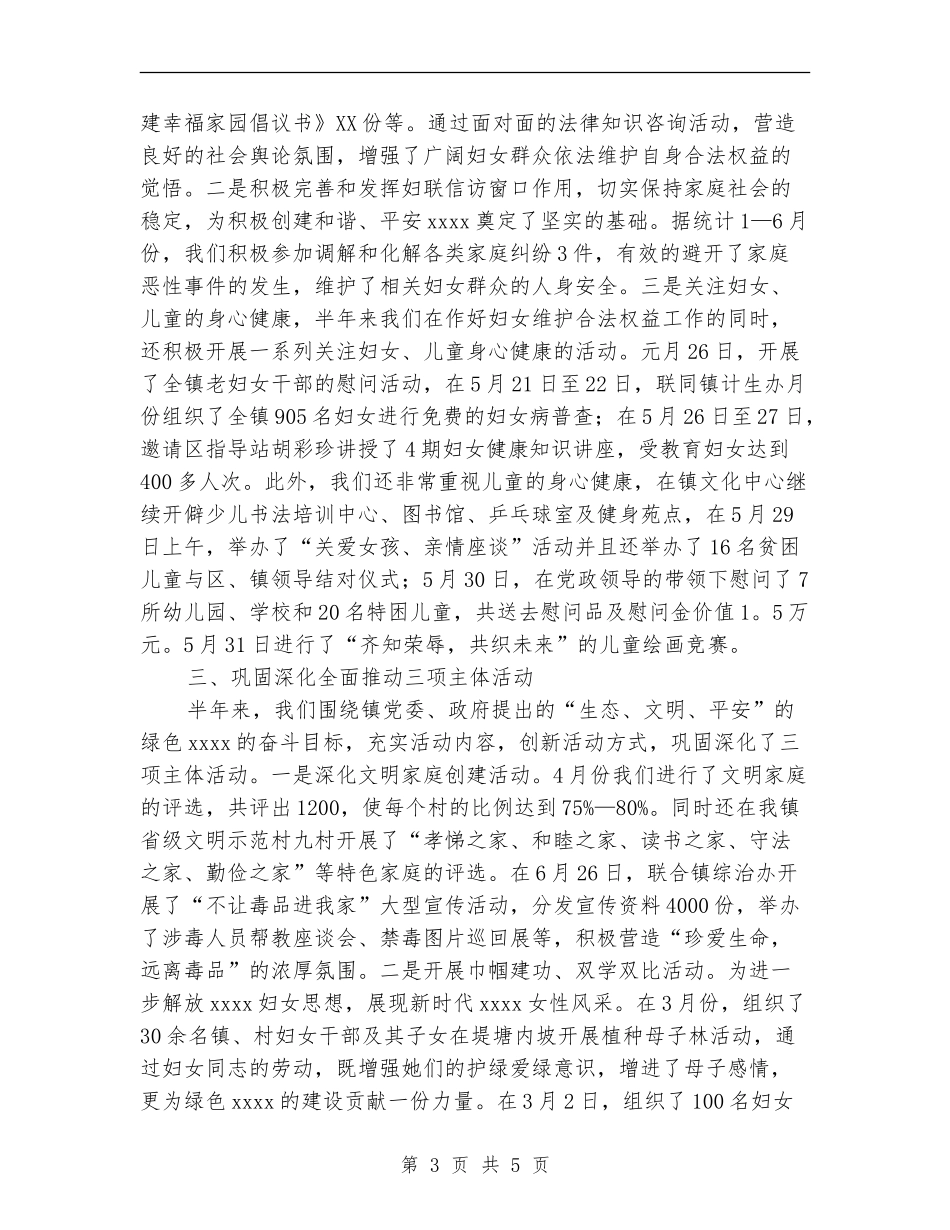 建幸福家园倡议书》XX份等。通过面对面的法律知识咨询活动，营造良好的社会舆论氛围，增强了广阔妇女群众依法维护自身合法权益的觉悟。二是积极完善和发挥妇联信访窗口作用，切实保持家庭社会的稳定，为积极创建和谐、平安xxxx奠定了坚实的基础。据统计1—6月份，我们积极参加调解和化解各类家庭纠纷3件，有效的避开了家庭恶性事件的发生，维护了相关妇女群众的人身安全。三是关注妇女、儿童的身心健康，半年来我们在作好妇女维护合法权益工作的同时，还积极开展一系列关注妇女、儿童身心健康的活动。元月26日，开展了全镇老妇女干部的慰问活动，在5月21日至22日，联同镇计生办月份组织了全镇905名妇女进行免费的妇女病普查；在5月26日至27日，邀请区指导站胡彩珍讲授了4期妇女健康知识讲座，受教育妇女达到400多人次。此外，我们还非常重视儿童的身心健康，在镇文化中心继续开僻少儿书法培训中心、图书馆、乒乓球室及健身苑点，在5月29日上午，举办了“关爱女孩、亲情座谈”活动并且还举办了16名贫困儿童与区、镇领导结对仪式；5月30日，在党政领导的带领下慰问了7所幼儿园、学校和20名特困儿童，共送去慰问品及慰问金价值1。5万元。5月31日进行了“齐知荣辱，共织未来”的儿童绘画竞赛。

三、巩固深化全面推动三项主体活动

半年来，我们围绕镇党委、政府提出的“生态、文明、平安”的绿色xxxx的奋斗目标，充实活动内容，创新活动方式，巩固深化了三项主体活动。一是深化文明家庭创建活动。4月份我们进行了文明家庭的评选，共评出1200，使每个村的比例达到75%—80%。同时还在我镇省级文明示范村九村开展了“孝悌之家、和睦之家、读书之家、守法之家、勤俭之家”等特色家庭的评选。在6月26日，联合镇综治办开展了“不让毒品进我家”大型宣传活动，分发宣传资料4000份，举办了涉毒人员帮教座谈会、禁毒图片巡回展等，积极营造“珍爱生命，远离毒品”的浓厚氛围。二是开展巾帼建功、双学双比活动。为进一步解放xxxx妇女思想，展现新时代xxxx女性风采。在3月份，组织了30余名镇、村妇女干部及其子女在堤塘内坡开展植种母子林活动，通过妇女同志的劳动，既增强她们的护绿爱绿意识，增进了母子感情，更为绿色xxxx的建设贡献一份力量。在3月2日，组织了100名妇女

第 3 页 共 5 页